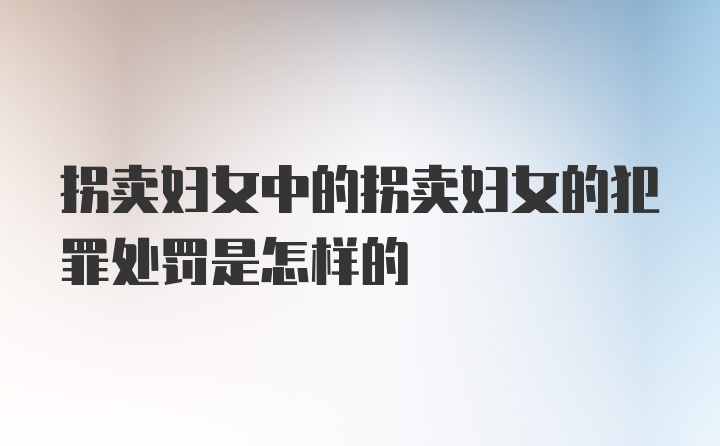 拐卖妇女中的拐卖妇女的犯罪处罚是怎样的